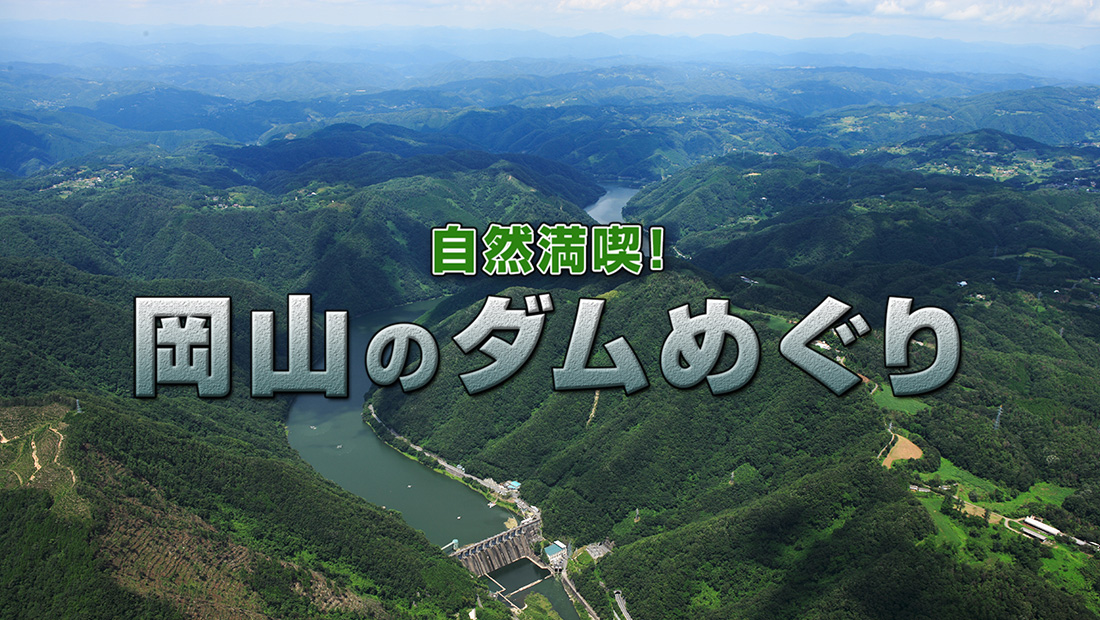 自然満喫!

岡山のダムめぐり